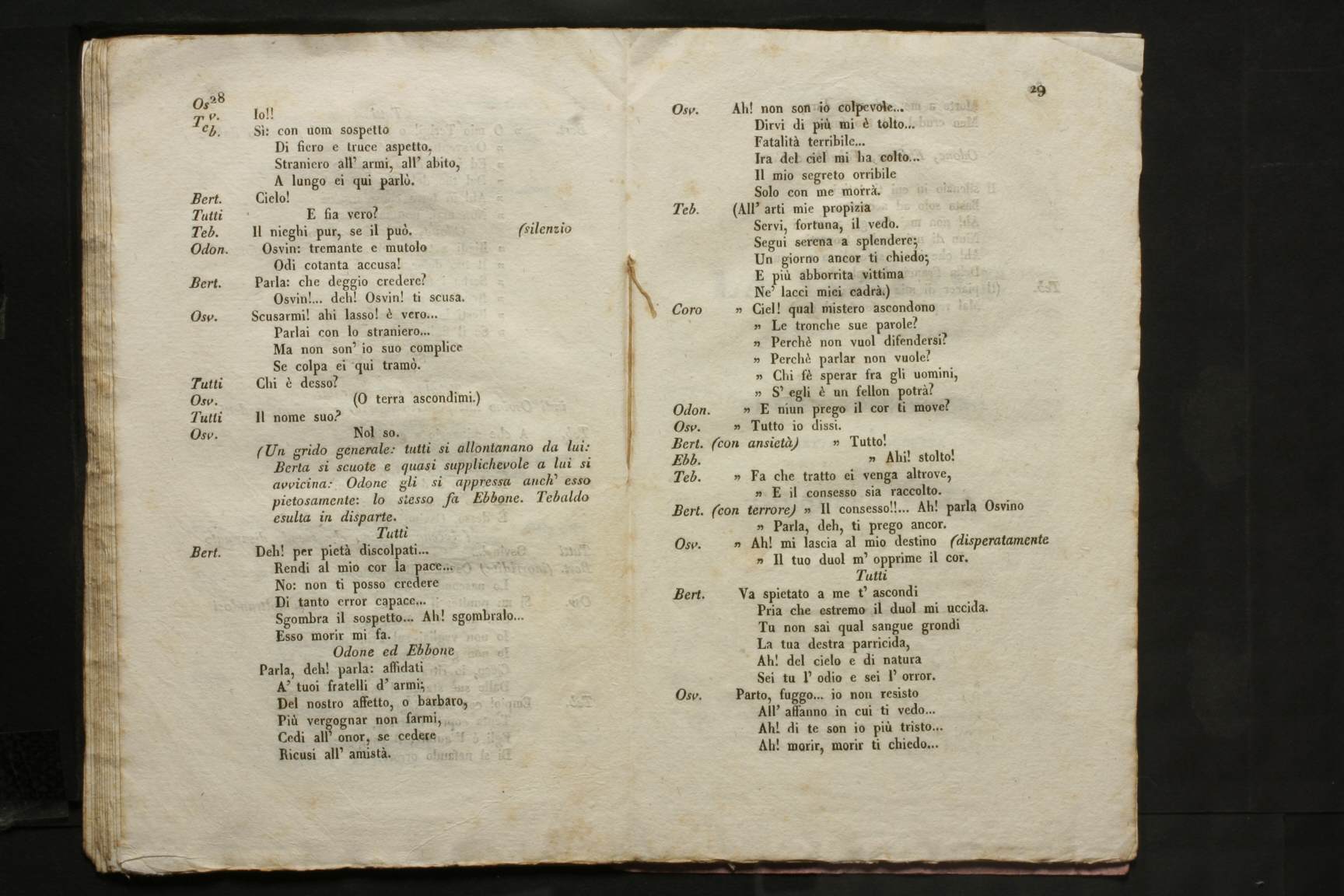 28

Osv. Io!!
Teb. Sì: con uom sospetto
Di fiero e truce aspetto,
Straniero all' armi, all' abito,
A lungo ei qui parlò.
Bert. Cielo!
Tutti E fia vero?
Teb. Il nieghi pur, se il può. (silenzio
Odon. Osvin: tremante e mutolo
Odi cotanta accusa!
Bert. Parla: che deggio credere?
Osvin!... deh! Osvin! ti scusa.
Osv. Scusarmi! ahi lasso! è vero...
Parlai con lo straniero...
Ma non son' io suo complice
Se colpa ei qui tramò.
Tutti Chi è desso?
Osv. (O terra ascondimi.)
Tutti Il nome suo?
Osv. Nol so.
(Un grido generale: tutti si allontanano da lui: Berta si scuote e quasi supplichevole a lui si avvicina: Odone gli si appressa anch' esso pietosamente: lo stesso fa Ebbone. Tebaldo esulta in disparte.
Tutti
Bert. Deh! per pietà discolpati...
Rendi al mio cor la pace...
No: non ti posso credere
Di tanto error capace...
Sgombra il sospetto... Ah! sgombralo...
Esso morir mi fa.
Odone ed Ebbone
Parla, deh! parla: affidati
A' tuoi fratelli d' armi;
Del nostro affetto, o barbaro,
Più vergognar non farmi,
Cedi all' onor, se cedere
Ricusi all' amistà.

29

Osv. Ah! non son io colpevole...
Dirvi di più mi è tolto...
Fatalità terribile...
Ira del ciel mi ha colto...
Il mio segreto orribile
Solo con me morrà.
Teb. (All' arti mie propizia
Servi, fortuna, il vedo.
Segui serena a splendere;
Un giorno ancor ti chiedo;
E più abborrita vittima
Ne' lacci miei cadrà.)
Coro » Ciel! qual mistero ascondono
» Le tronche sue parole?
» Perchè non vuol difendersi?
» Perchè parlar non vuole?
» Chi fè sperar fra gli uomini,
» S' egli è un fellon potrà?
Odon. » E niun prego il cor ti move?
Osv. » Tutto io dissi.
Bert. (con ansietà) » Tutto!
Ebb. » Ahi! stolto!
Teb. » Fa che tratto ei venga altrove,
» E il consesso sia raccolto.
Bert. (con terrore) » Il consesso!!... Ah! parla Osvino
» Parla, deh, ti prego ancor.
Osv. » Ah! mi lascia al mio destino (disperatamente
» Il tuo duol m' opprime il cor.
Tutti
Bert. Va spietato a me t' ascondi
Pria che estremo il duol mi uccida.
Tu non sai qual sangue grondi
La tua destra parricida,
Ah! del cielo e di natura
Sei tu l' odio e sei l' orror.
Osv. Parto, fuggo... io non resisto
All' affanno in cui ti vedo...
Ah! di te son io più tristo...
Ah! morir, morir ti chiedo...